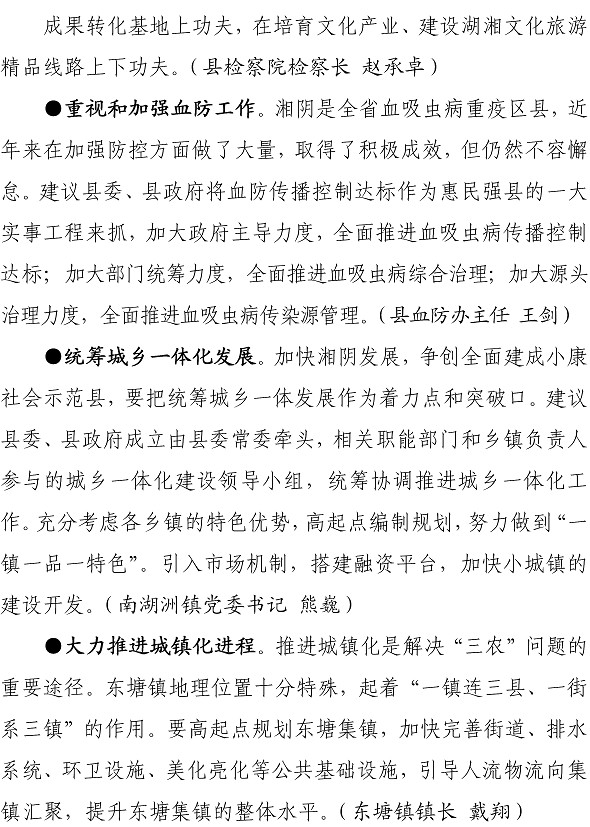 成果转化基地上功夫，在培育文化产业、建设湖湘文化旅游精品线路上下功夫。（县检察院检察长 赵承卓）

●重视和加强血防工作。湘阴是全省血吸虫病重疫区县，近年来在加强防控方面做了大量，取得了积极成效，但仍然不容懈怠。建议县委、县政府将血防传播控制达标作为惠民强县的一大实事工程来抓，加大政府主导力度，全面推进血吸虫病传播控制达标；加大部门统筹力度，全面推进血吸虫病综合治理；加大源头治理力度，全面推进血吸虫病传染源管理。（县血防办主任 王剑）

●统筹城乡一体化发展。加快湘阴发展，争创全面建成小康社会示范县，要把统筹城乡一体发展作为着力点和突破口。建议县委、县政府成立由县委常委牵头，相关职能部门和乡镇负责人参与的城乡一体化建设领导小组，统筹协调推进城乡一体化工作。充分考虑各乡镇的特色优势，高起点编制规划，努力做到“一镇一品一特色”。引入市场机制，搭建融资平台，加快小城镇的建设开发。（南湖洲镇党委书记 熊巍）

●大力推进城镇化进程。推进城镇化是解决“三农”问题的重要途径。东塘镇地理位置十分特殊，起着“一镇连三县、一街系三镇”的作用。要高起点规划东塘集镇，加快完善街道、排水系统、环卫设施、美化亮化等公共基础设施，引导人流物流向集镇汇聚，提升东塘集镇的整体水平。（东塘镇镇长 戴翔）